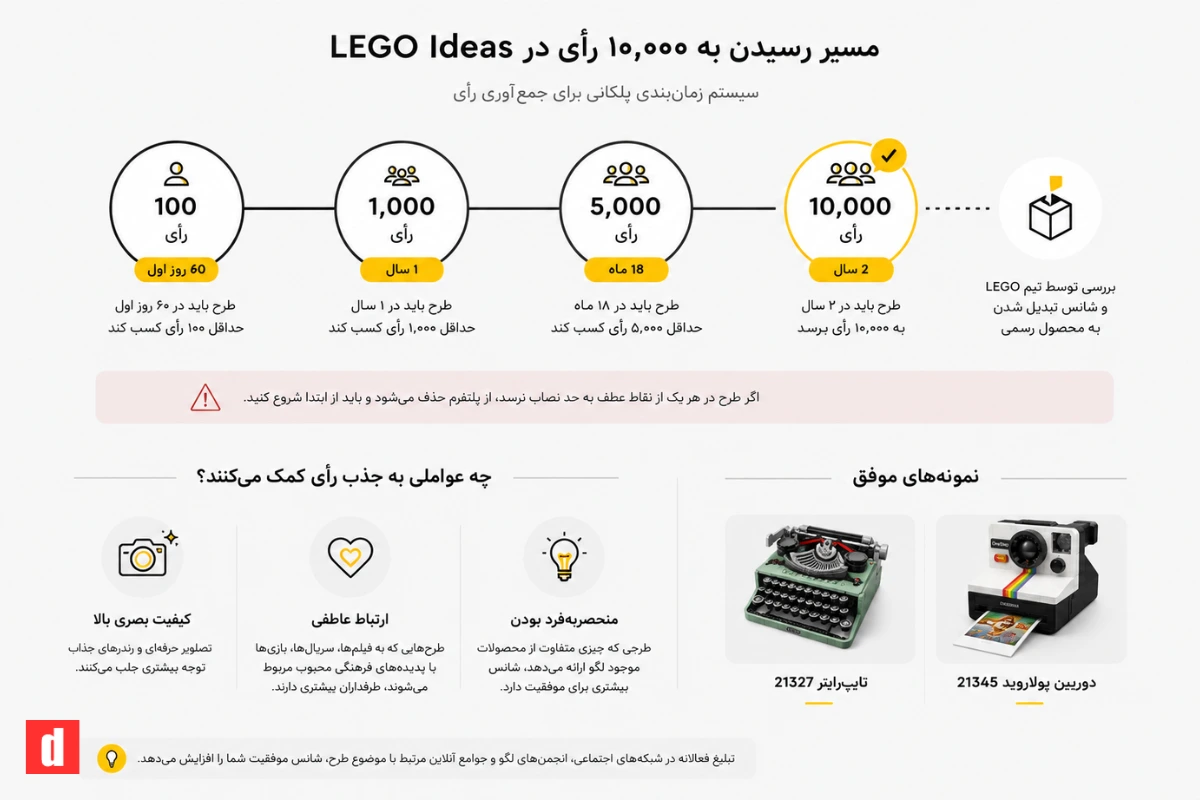 مسیر رسیدن به ۱۰,۰۰۰ رأی در LEGO Ideas

سیستم زمان‌بندی پلکانی برای جمع‌آوری رأی

100
رأی
60 روز اول
طرح باید در ۶۰ روز اول حداقل ۱۰۰ رأی کسب کند

1,000
رأی
1 سال
طرح باید در ۱ سال حداقل ۱,۰۰۰ رأی کسب کند

5,000
رأی
18 ماه
طرح باید در ۱۸ ماه حداقل ۵,۰۰۰ رأی کسب کند

10,000
رأی
2 سال
طرح باید در ۲ سال به ۱۰,۰۰۰ رأی برسد

بررسی توسط تیم LEGO و شانس تبدیل شدن به محصول رسمی

اگر طرح در هر یک از نقاط عطف به حد نصاب نرسد، از پلتفرم حذف می‌شود و باید از ابتدا شروع کنید.

نمونه‌های موفق

دوربین پولاروید 21345

تایپ‌رایتر 21327

چه عواملی به جذب رأی کمک می‌کنند؟

منحصربه‌فرد بودن
طرحی که چیزی متفاوت از محصولات موجود لگو ارائه می‌دهد، شانس بیشتری برای موفقیت دارد.

ارتباط عاطفی
طرح‌هایی که به فیلم‌ها، سریال‌ها، بازی‌ها یا پدیده‌های فرهنگی محبوب مربوط می‌شوند، طرفداران بیشتری دارند.

کیفیت بصری بالا
تصاویر حرفه‌ای و رندرهای جذاب توجه بیشتری جلب می‌کنند.

d

تبلیغ فعالانه در شبکه‌های اجتماعی، انجمن‌های لگو و جوامع آنلاین مرتبط با موضوع طرح، شانس موفقیت شما را افزایش می‌دهد.